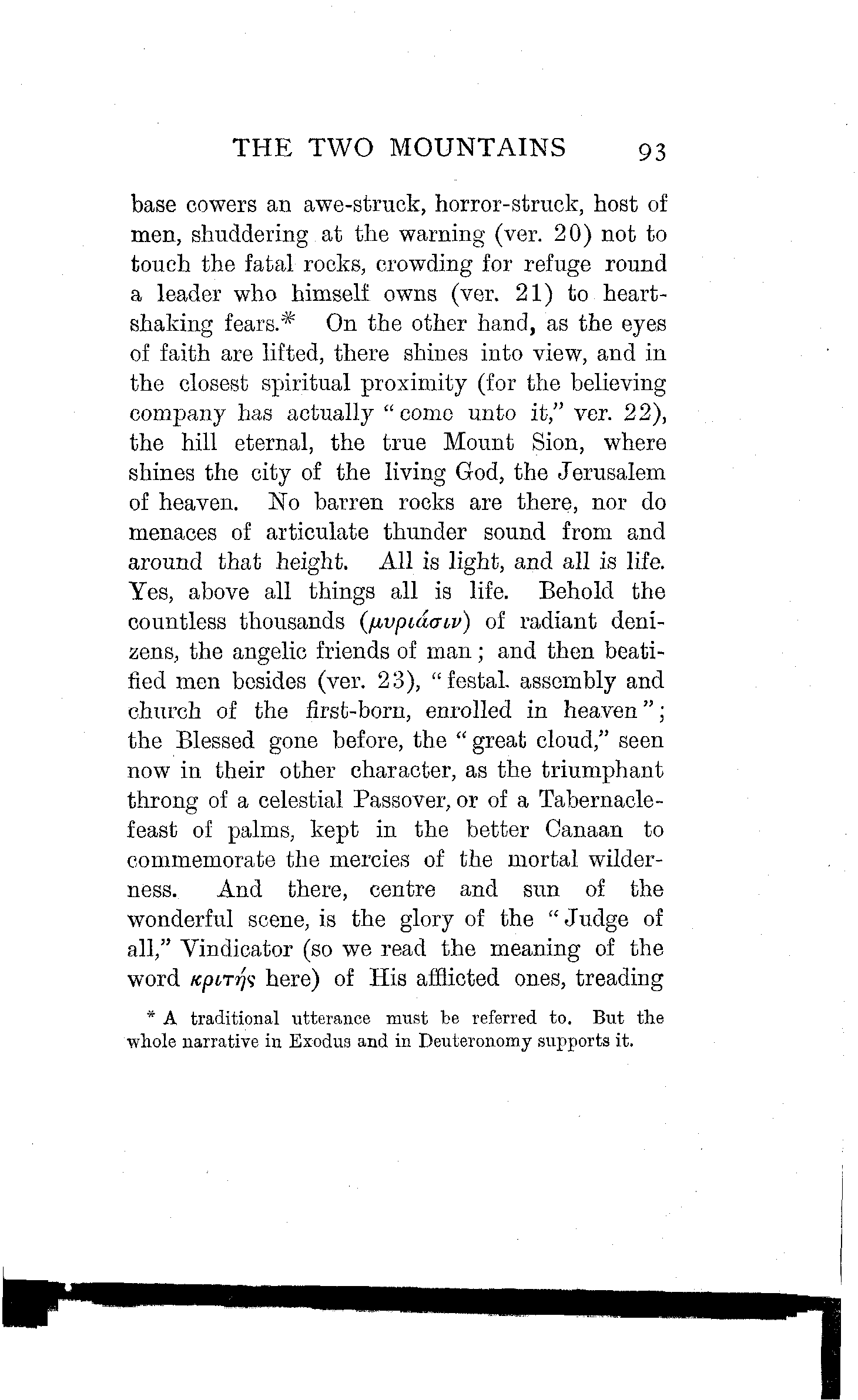 THE TWO MOUNTAINS 93

base cowers an awe-struck, horror-struck, host of men, shuddering at the warning (ver. 20) not to touch the fatal rocks, crowding for refuge round a leader who himself owns (ver. 21) to heart-shaking fears.* On the other hand, as the eyes of faith are lifted, there shines into view, and in the closest spiritual proximity (for the believing company has actually "come unto it," ver. 22), the hill eternal, the true Mount Sion, where shines the city of the living God, the Jerusalem of heaven. No barren rocks are there, nor do menaces of articulate thunder sound from and around that height. All is light, and all is life. Yes, above all things all is life. Behold the countless thousands (μυριάσιν) of radiant denizens, the angelic friends of man; and then beatified men besides (ver. 23), "festal assembly and church of the first-born, enrolled in heaven"; the Blessed gone before, the "great cloud," seen now in their other character, as the triumphant throng of a celestial Passover, or of a Tabernacle-feast of palms, kept in the better Canaan to commemorate the mercies of the mortal wilderness. And there, centre and sun of the wonderful scene, is the glory of the "Judge of all," Vindicator (so we read the meaning of the word κριτής here) of His afflicted ones, treading

* A traditional utterance must be referred to. But the whole narrative in Exodus and in Deuteronomy supports it.